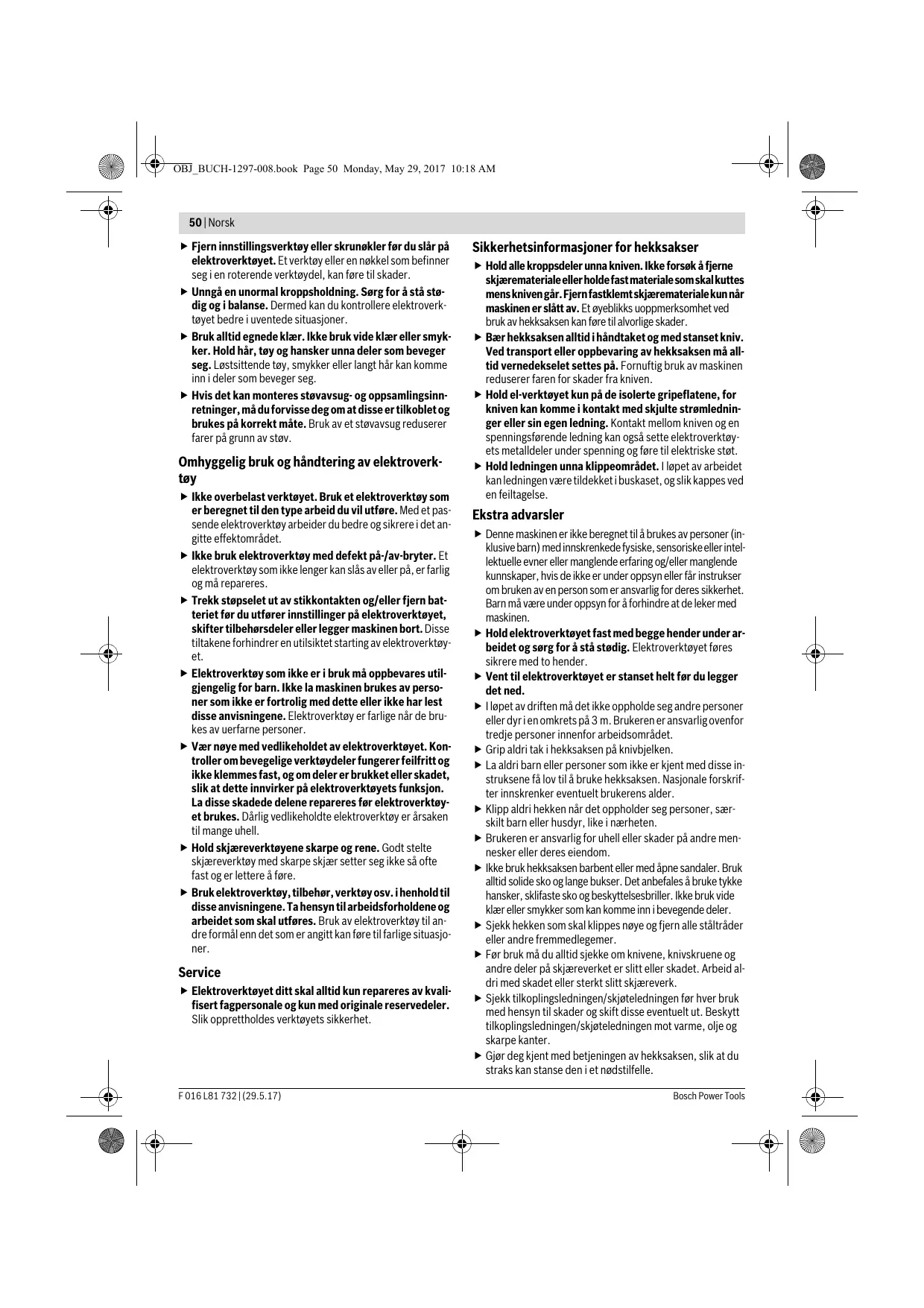 OBJ_BUCH-1297-008.book Page 50 Monday, May 29, 2017 10:18 AM

50 | Norsk

▶ Fjern innstillingsverktøy eller skrunøkler før du slår på elektroverktøyet. Et verktøy eller en nøkkel som befinner seg i en roterende verktøydel, kan føre til skader.

▶ Unngå en unormal kroppsholdning. Sørg for å stå stødig og i balanse. Dermed kan du kontrollere elektroverktøyet bedre i uventede situasjoner.

▶ Bruk alltid egnede klær. Ikke bruk vide klær eller smykker. Hold hår, tøy og hansker unna deler som beveger seg. Løstsittende tøy, smykker eller langt hår kan komme inn i deler som beveger seg.

▶ Hvis det kan monteres støvavsug- og oppsamlingsinnretninger, må du forvisse deg om at disse er tilkoblet og brukes på korrekt måte. Bruk av et støvavsug reduserer farer på grunn av støv.

Omhyggelig bruk og håndtering av elektroverktøy

▶ Ikke overbelast verktøyet. Bruk et elektroverktøy som er beregnet til den type arbeid du vil utføre. Med et passende elektroverktøy arbeider du bedre og sikrere i det angitte effektområdet.

▶ Ikke bruk elektroverktøy med defekt på-/av-bryter. Et elektroverktøy som ikke lenger kan slås av eller på, er farlig og må repareres.

▶ Trekk støpselet ut av stikkontakten og/eller fjern batteriet før du utfører innstillinger på elektroverktøyet, skifter tilbehørsdeler eller legger maskinen bort. Disse tiltakene forhindrer en utilsiktet starting av elektroverktøyet.

▶ Elektroverktøy som ikke er i bruk må oppbevares utilgjengelig for barn. Ikke la maskinen brukes av personer som ikke er fortrolig med dette eller ikke har lest disse anvisningene. Elektroverktøy er farlige når de brukes av uerfarne personer.

▶ Vær nøye med vedlikeholdet av elektroverktøyet. Kontroller om bevegelige verktøydeler fungerer feilfritt og ikke klemmes fast, og om deler er brukket eller skadet, slik at dette innvirker på elektroverktøyets funksjon. La disse skadede delene repareres før elektroverktøyet brukes. Dårlig vedlikeholdte elektroverktøy er årsaken til mange uhell.

▶ Hold skjæreverktøyene skarpe og rene. Godt stelte skjæreverktøy med skarpe skjær setter seg ikke så ofte fast og er lettere å føre.

▶ Bruk elektroverktøy, tilbehør, verktøy osv. i henhold til disse anvisningene. Ta hensyn til arbeidsforholdene og arbeidet som skal utføres. Bruk av elektroverktøy til andre formål enn det som er angitt kan føre til farlige situasjoner.

Service

▶ Elektroverktøyet ditt skal alltid kun repareres av kvalifisert fagpersonale og kun med originale reservedeler. Slik opprettholdes verktøyets sikkerhet.

Sikkerhetsinformasjoner for hekksakser

▶ Hold alle kroppsdeler unna kniven. Ikke forsøk å fjerne skjæremateriale eller holde fast materiale som skal kuttes mens kniven går. Fjern fastklemt skjæremateriale kun når maskinen er slått av. Et øyeblikks uoppmerksomhet ved bruk av hekksaksen kan føre til alvorlige skader.

▶ Bær hekksaksen alltid i håndtaket og med stanset kniv. Ved transport eller oppbevaring av hekksaksen må alltid vernedekselet settes på. Fornuftig bruk av maskinen reduserer faren for skader fra kniven.

▶ Hold el-verktøyet kun på de isolerte gripeflatene, for kniven kan komme i kontakt med skjulte strømledninger eller sin egen ledning. Kontakt mellom kniven og en spenningsførende ledning kan også sette elektroverktøyets metalldeler under spenning og føre til elektriske støt.

▶ Hold ledningen unna klippeområdet. I løpet av arbeidet kan ledningen være tildekket i buskaset, og slik kappes ved en feiltagelse.

Ekstra advarsler

▶ Denne maskinen er ikke beregnet til å brukes av personer (inklusive barn) med innskrenkede fysiske, sensoriske eller intellektuelle evner eller manglende erfaring og/eller manglende kunnskaper, hvis de ikke er under oppsyn eller får instrukser om bruken av en person som er ansvarlig for deres sikkerhet. Barn må være under oppsyn for å forhindre at de leker med maskinen.

▶ Hold elektroverktøyet fast med begge hender under arbeidet og sørg for å stå stødig. Elektroverktøyet føres sikrere med to hender.

▶ Vent til elektroverktøyet er stanset helt før du legger det ned.

▶ I løpet av driften må det ikke oppholde seg andre personer eller dyr i en omkrets på 3 m. Brukeren er ansvarlig ovenfor tredje personer innenfor arbeidsområdet.

▶ Grip aldri tak i hekksaksen på knivbjelken.

▶ La aldri barn eller personer som ikke er kjent med disse instruksene få lov til å bruke hekksaksen. Nasjonale forskrifter innskrenker eventuelt brukerens alder.

▶ Klipp aldri hekken når det oppholder seg personer, særskilt barn eller husdyr, like i nærheten.

▶ Brukeren er ansvarlig for uhell eller skader på andre mennesker eller deres eiendom.

▶ Ikke bruk hekksaksen barbent eller med åpne sandaler. Bruk alltid solide sko og lange bukser. Det anbefales å bruke tykke hansker, sklifaste sko og beskyttelsesbriller. Ikke bruk vide klær eller smykker som kan komme inn i bevegende deler.

▶ Sjekk hekken som skal klippes nøye og fjern alle ståltråder eller andre fremmedlegemer.

▶ Før bruk må du alltid sjekke om knivene, knivskruene og andre deler på skjæreverket er slitt eller skadet. Arbeid aldri med skadet eller sterkt slitt skjæreverk.

▶ Sjekk tilkoplingsledningen/skjøteledningen før hver bruk med hensyn til skader og skift disse eventuelt ut. Beskytt tilkoplingsledningen/skjøteledningen mot varme, olje og skarpe kanter.

▶ Gjør deg kjent med betjeningen av hekksaksen, slik at du straks kan stanse den i et nødstilfelle.

F 016 L81 732 | (29.5.17)

Bosch Power Tools